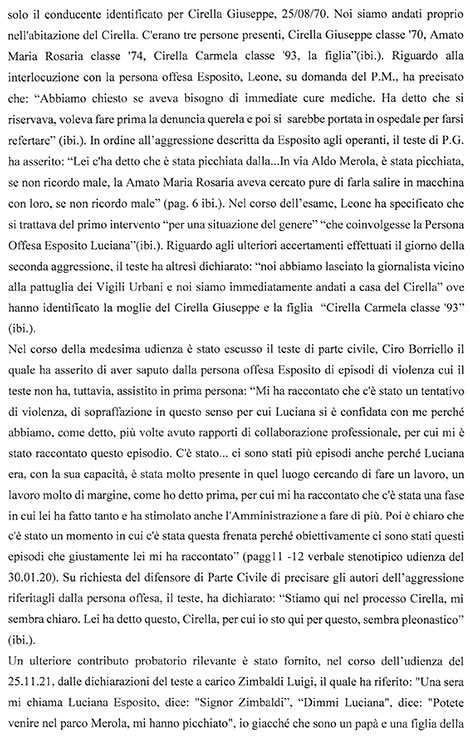 solo il conducente identificato per Cirella Giuseppe, 25/08/70. Noi siamo andati proprio nell'abitazione del Cirella. C'erano tre persone presenti, Cirella Giuseppe classe '70, Amato Maria Rosaria classe '74, Cirella Carmela classe '93, la figlia"(ibi.). Riguardo alla interlocuzione con la persona offesa Esposito, Leone, su domanda del P.M., ha precisato che: "Abbiamo chiesto se aveva bisogno di immediate cure mediche. Ha detto che si riservava, voleva fare prima la denuncia querela e poi si sarebbe portata in ospedale per farsi refertare" (ibi.). In ordine all'aggressione descritta da Esposito agli operanti, il teste di P.G. ha asserito: "Lei c'ha detto che è stata picchiata dalla...In via Aldo Merola, è stata picchiata, se non ricordo male, la Amato Maria Rosaria aveva cercato pure di farla salire in macchina con loro, se non ricordo male" (pag. 6 ibi.). Nel corso dell'esame, Leone ha specificato che si trattava del primo intervento "per una situazione del genere" "che coinvolgesse la Persona Offesa Esposito Luciana"(ibi.). Riguardo agli ulteriori accertamenti effettuati il giorno della seconda aggressione, il teste ha altresì dichiarato: "noi abbiamo lasciato la giornalista vicino alla pattuglia dei Vigili Urbani e noi siamo immediatamente andati a casa del Cirella" ove hanno identificato la moglie del Cirella Giuseppe e la figlia "Cirella Carmela classe '93" (ibi.).

Nel corso della medesima udienza è stato escusso il teste di parte civile, Ciro Borriello il quale ha asserito di aver saputo dalla persona offesa Esposito di episodi di violenza cui il teste non ha, tuttavia, assistito in prima persona: "Mi ha raccontato che c'è stato un tentativo di violenza, di sopraffazione in questo senso per cui Luciana si è confidata con me perché abbiamo, come detto, più volte avuto rapporti di collaborazione professionale, per cui mi è stato raccontato questo episodio. C'è stato... ci sono stati più episodi anche perché Luciana era, con la sua capacità, è stata molto presente in quel luogo cercando di fare un lavoro, un lavoro molto di margine, come ho detto prima, per cui mi ha raccontato che c'è stata una fase in cui lei ha fatto tanto e ha stimolato anche l'Amministrazione a fare di più. Poi è chiaro che c'è stato un momento in cui c'è stata questa frenata perché obiettivamente ci sono stati questi episodi che giustamente lei mi ha raccontato" (pagg11 -12 verbale stenotipico udienza del 30.01.20). Su richiesta del difensore di Parte Civile di precisare gli autori dell'aggressione riferitagli dalla persona offesa, il teste, ha dichiarato: "Stiamo qui nel processo Cirella, mi sembra chiaro. Lei ha detto questo, Cirella, per cui io sto qui per questo, sembra pleonastico" (ibi.).

Un ulteriore contributo probatorio rilevante è stato fornito, nel corso dell'udienza del 25.11.21, dalle dichiarazioni del teste a carico Zimbaldi Luigi, il quale ha riferito: "Una sera mi chiama Luciana Esposito, dice: "Signor Zimbaldi", "Dimmi Luciana", dice: "Potete venire nel parco Merola, mi hanno picchiato", io giacché che sono un papà e una figlia della